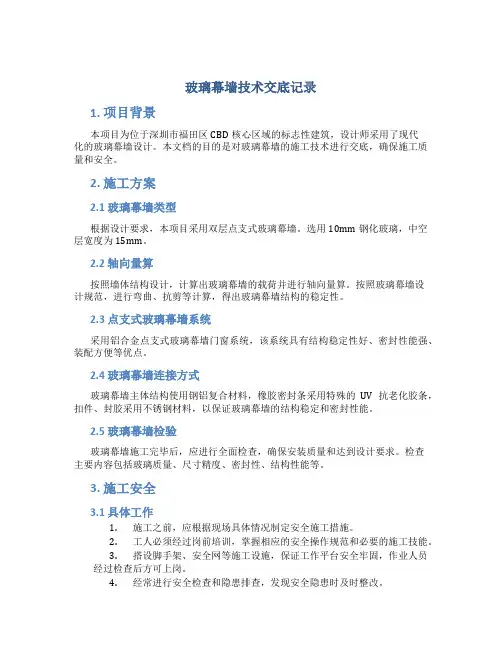 玻璃幕墙技术交底记录

1. 项目背景

本项目为位于深圳市福田区 CBD 核心区域的标志性建筑，设计师采用了现代化的玻璃幕墙设计。本文档的目的是对玻璃幕墙的施工技术进行交底，确保施工质量和安全。

2. 施工方案

2.1 玻璃幕墙类型

根据设计要求，本项目采用双层点支式玻璃幕墙。选用 10mm 钢化玻璃，中空层宽度为 15mm。

2.2 轴向量算

按照墙体结构设计，计算出玻璃幕墙的载荷并进行轴向量算。按照玻璃幕墙设计规范，进行弯曲、抗剪等计算，得出玻璃幕墙结构的稳定性。

2.3 点支式玻璃幕墙系统

采用铝合金点支式玻璃幕墙门窗系统，该系统具有结构稳定性好、密封性能强、装配方便等优点。

2.4 玻璃幕墙连接方式

玻璃幕墙主体结构使用钢铝复合材料，橡胶密封条采用特殊的 UV 抗老化胶条，扣件、封胶采用不锈钢材料，以保证玻璃幕墙的结构稳定和密封性能。

2.5 玻璃幕墙检验

玻璃幕墙施工完毕后，应进行全面检查，确保安装质量和达到设计要求。检查主要内容包括玻璃质量、尺寸精度、密封性、结构性能等。

3. 施工安全

3.1 具体工作

1. 施工之前，应根据现场具体情况制定安全施工措施。
2. 工人必须经过岗前培训，掌握相应的安全操作规范和必要的施工技能。
3. 搭设脚手架、安全网等施工设施，保证工作平台安全牢固，作业人员经过检查后方可上岗。
4. 经常进行安全检查和隐患排查，发现安全隐患时及时整改。